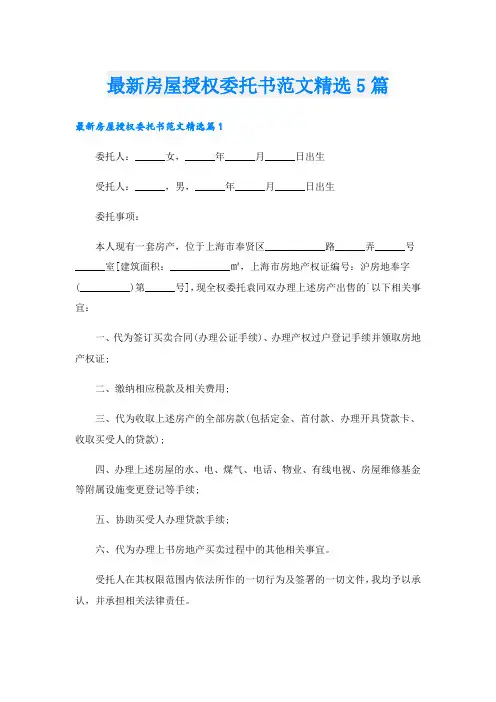 最新房屋授权委托书范文精选5篇

最新房屋授权委托书范文精选篇1

委托人：______女，______年______月______日出生

受托人：______，男，______年______月______日出生

委托事项：

本人现有一套房产，位于上海市奉贤区____________路______弄______号______室[建筑面积：____________㎡，上海市房地产权证编号：沪房地奉字(__________)第______号]，现全权委托袁同双办理上述房产出售的`以下相关事宜：

一、代为签订买卖合同(办理公证手续)、办理产权过户登记手续并领取房地产权证；

二、缴纳相应税款及相关费用；

三、代为收取上述房产的全部房款(包括定金、首付款、办理开具贷款卡、收取买受人的贷款)；

四、办理上述房屋的水、电、煤气、电话、物业、有线电视、房屋维修基金等附属设施变更登记等手续；

五、协助买受人办理贷款手续；

六、代为办理上书房地产买卖过程中的其他相关事宜。

受托人在其权限范围内依法所作的一切行为及签署的一切文件，我均予以承认，并承担相关法律责任。